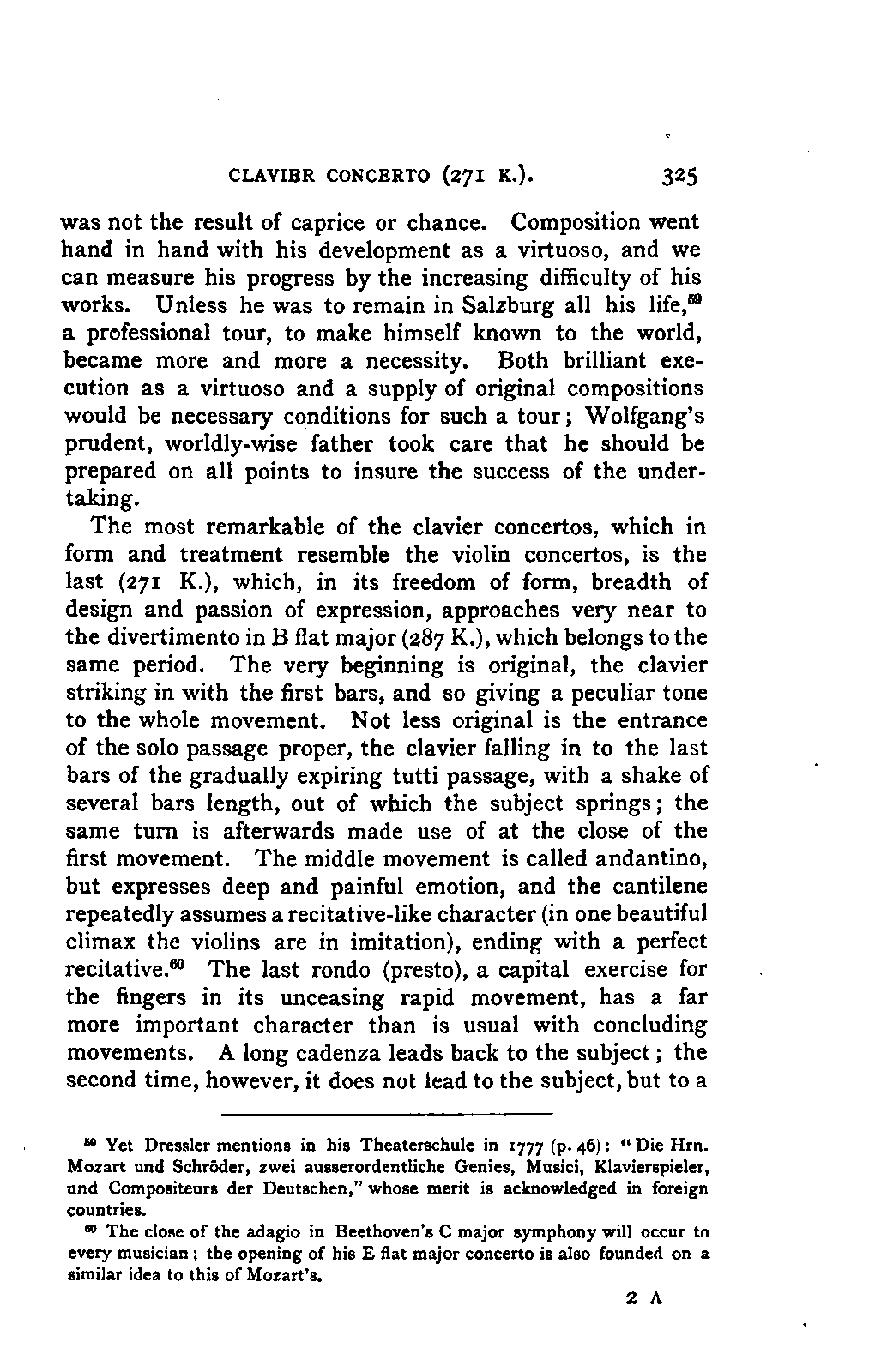 CLAVIER CONCERTO (271 K.). 325

was not the result of caprice or chance. Composition went hand in hand with his development as a virtuoso, and we can measure his progress by the increasing difficulty of his works. Unless he was to remain in Salzburg all his life,$^{59}$ a professional tour, to make himself known to the world, became more and more a necessity. Both brilliant execution as a virtuoso and a supply of original compositions would be necessary conditions for such a tour; Wolfgang's prudent, worldly-wise father took care that he should be prepared on all points to insure the success of the undertaking.

The most remarkable of the clavier concertos, which in form and treatment resemble the violin concertos, is the last (271 K.), which, in its freedom of form, breadth of design and passion of expression, approaches very near to the divertimento in B flat major (287 K.), which belongs to the same period. The very beginning is original, the clavier striking in with the first bars, and so giving a peculiar tone to the whole movement. Not less original is the entrance of the solo passage proper, the clavier falling in to the last bars of the gradually expiring tutti passage, with a shake of several bars length, out of which the subject springs; the same turn is afterwards made use of at the close of the first movement. The middle movement is called andantino, but expresses deep and painful emotion, and the cantilene repeatedly assumes a recitative-like character (in one beautiful climax the violins are in imitation), ending with a perfect recitative.$^{60}$ The last rondo (presto), a capital exercise for the fingers in its unceasing rapid movement, has a far more important character than is usual with concluding movements. A long cadenza leads back to the subject; the second time, however, it does not lead to the subject, but to a

$^{59}$ Yet Dressler mentions in his Theaterschule in 1777 (p. 46): "Die Hrn. Mozart und Schröder, zwei ausserordentliche Genies, Musici, Klavierspieler, und Compositeurs der Deutschen," whose merit is acknowledged in foreign countries.

$^{60}$ The close of the adagio in Beethoven's C major symphony will occur to every musician; the opening of his E flat major concerto is also founded on a similar idea to this of Mozart's.

2 A